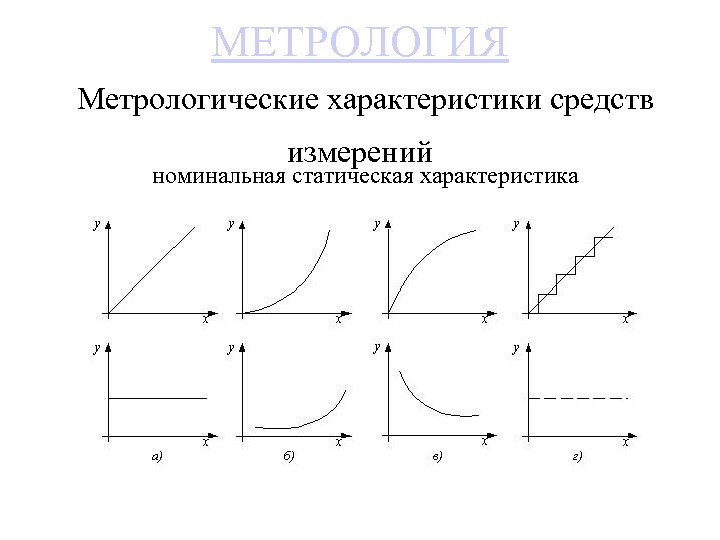 МЕТРОЛОГИЯ

Метрологические характеристики средств измерений

номинальная статическая характеристика

y
x
y
x
y
x
y
x

y
x
y
x
y
x
y
x

а)
б)
в)
г)